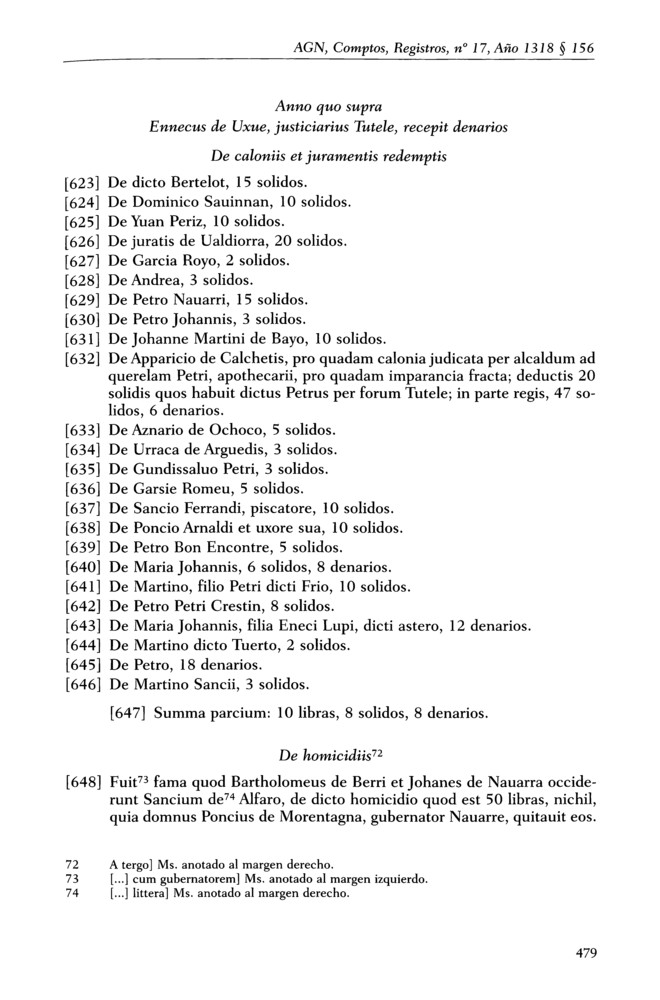 AGN, Comptos, Registros, nº 17, Año 1318 § 156

Anno quo supra
Ennecus de Uxue, justiciarius Tutele, recepit denarios

De caloniis et juramentis redemptis

[623] De dicto Bertelot, 15 solidos.
[624] De Dominico Sauinnan, 10 solidos.
[625] De Yuan Periz, 10 solidos.
[626] De juratis de Ualdiorra, 20 solidos.
[627] De Garcia Royo, 2 solidos.
[628] De Andrea, 3 solidos.
[629] De Petro Nauarri, 15 solidos.
[630] De Petro Johannis, 3 solidos.
[631] De Johanne Martini de Bayo, 10 solidos.
[632] De Apparicio de Calchetis, pro quadam calonia judicata per alcaldum ad querelam Petri, apothecarii, pro quadam imparancia fracta; deductis 20 solidis quos habuit dictus Petrus per forum Tutele; in parte regis, 47 solidos, 6 denarios.
[633] De Aznario de Ochoco, 5 solidos.
[634] De Urraca de Arguedis, 3 solidos.
[635] De Gundissaluo Petri, 3 solidos.
[636] De Garsie Romeu, 5 solidos.
[637] De Sancio Ferrandi, piscatore, 10 solidos.
[638] De Poncio Arnaldi et uxore sua, 10 solidos.
[639] De Petro Bon Encontre, 5 solidos.
[640] De Maria Johannis, 6 solidos, 8 denarios.
[641] De Martino, filio Petri dicti Frio, 10 solidos.
[642] De Petro Petri Crestin, 8 solidos.
[643] De Maria Johannis, filia Eneci Lupi, dicti astero, 12 denarios.
[644] De Martino dicto Tuerto, 2 solidos.
[645] De Petro, 18 denarios.
[646] De Martino Sancii, 3 solidos.

[647] Summa parcium: 10 libras, 8 solidos, 8 denarios.

De homicidiis$^{72}$

[648] Fuit$^{73}$ fama quod Bartholomeus de Berri et Johanes de Nauarra occiderunt Sancium de$^{74}$ Alfaro, de dicto homicidio quod est 50 libras, nichil, quia domnus Poncius de Morentagna, gubernator Nauarre, quitauit eos.

72 A tergo] Ms. anotado al margen derecho.
73 [...] cum gubernatorem] Ms. anotado al margen izquierdo.
74 [...] littera] Ms. anotado al margen derecho.

479